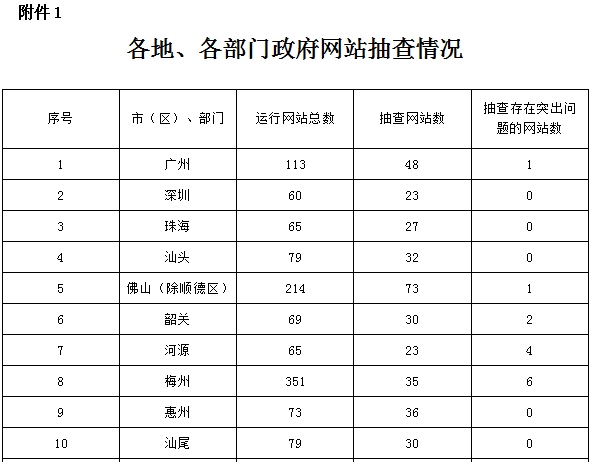 附件 1

各地、各部门政府网站抽查情况

| 序号 | 市（区）、部门 | 运行网站总数 | 抽查网站数 | 抽查存在突出问题的网站数 |
|---|---|---|---|---|
| 1 | 广州 | 113 | 48 | 1 |
| 2 | 深圳 | 60 | 23 | 0 |
| 3 | 珠海 | 65 | 27 | 0 |
| 4 | 汕头 | 79 | 32 | 0 |
| 5 | 佛山（除顺德区） | 214 | 73 | 1 |
| 6 | 韶关 | 69 | 30 | 2 |
| 7 | 河源 | 65 | 23 | 4 |
| 8 | 梅州 | 351 | 35 | 6 |
| 9 | 惠州 | 73 | 36 | 0 |
| 10 | 汕尾 | 79 | 30 | 0 |